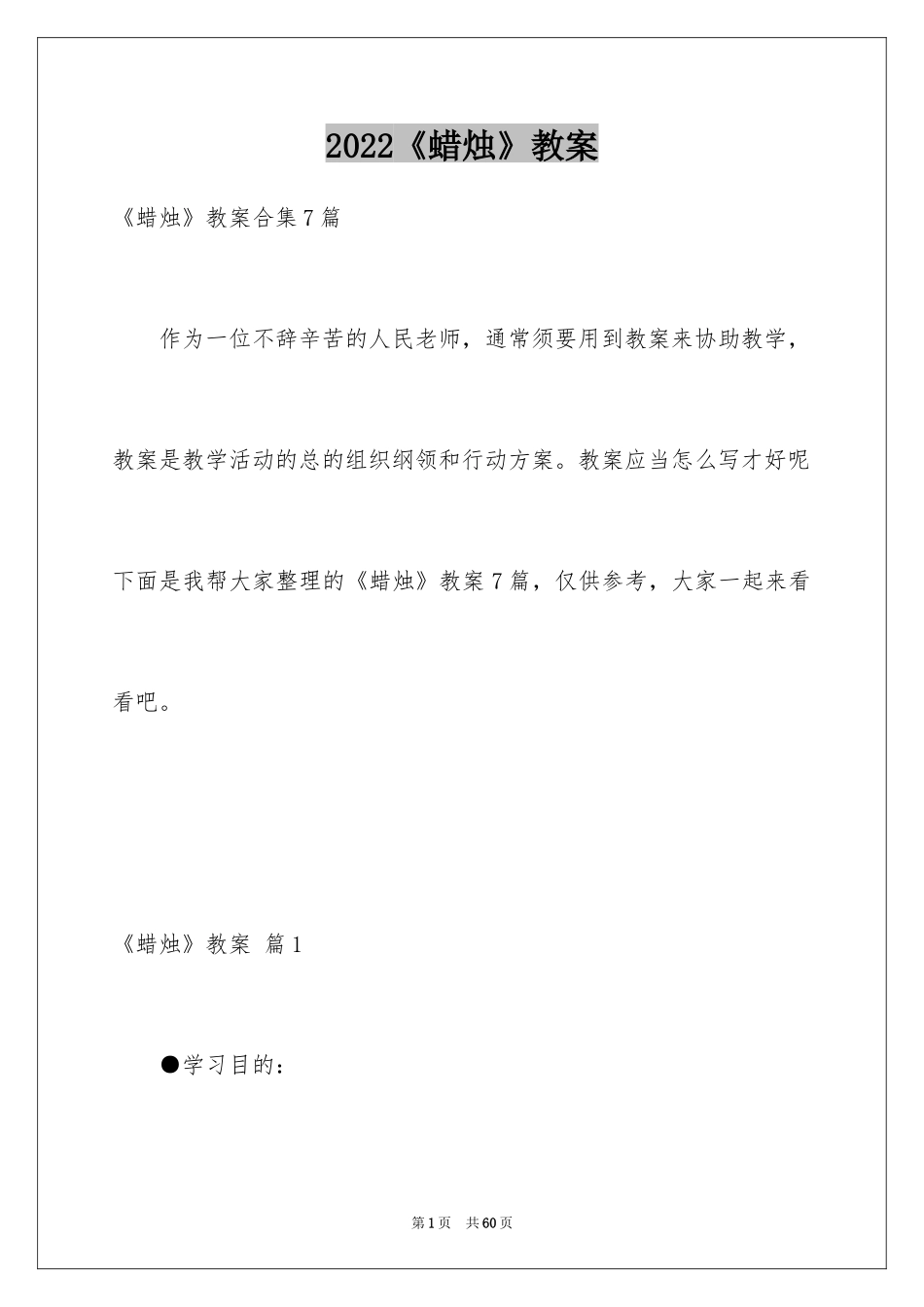 2022《蜡烛》教案

《蜡烛》教案合集7篇

作为一位不辞辛苦的人民老师，通常须要用到教案来协助教学，教案是教学活动的总的组织纲领和行动方案。教案应当怎么写才好呢下面是我帮大家整理的《蜡烛》教案7篇，仅供参考，大家一起来看看吧。

《蜡烛》教案 篇1

●学习目的：

第1页 共60页